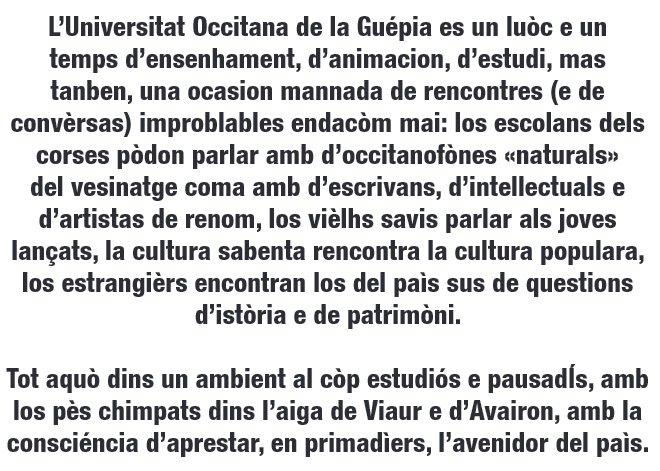 L'Universitat Occitana de la Guépia es un luòc e un temps d'ensenhament, d'animacion, d'estudi, mas tanben, una ocasion mannada de rencontres (e de convèrsas) improblables endacòm mai: los escolans dels corses pòdon parlar amb d'occitanofònes «naturals» del vesinatge coma amb d'escrivans, d'intellectuals e d'artistas de renom, los vièlhs savis parlar als joves lançats, la cultura sabenta rencontra la cultura populara, los estrangièrs encontran los del país sus de questions d'istòria e de patrimòni.

Tot aquò dins un ambient al còp estudiós e pausadÍs, amb los pès chimpats dins l'aiga de Viaur e d'Avairon, amb la consciéncia d'aprestar, en primadièrs, l'avenidor del país.